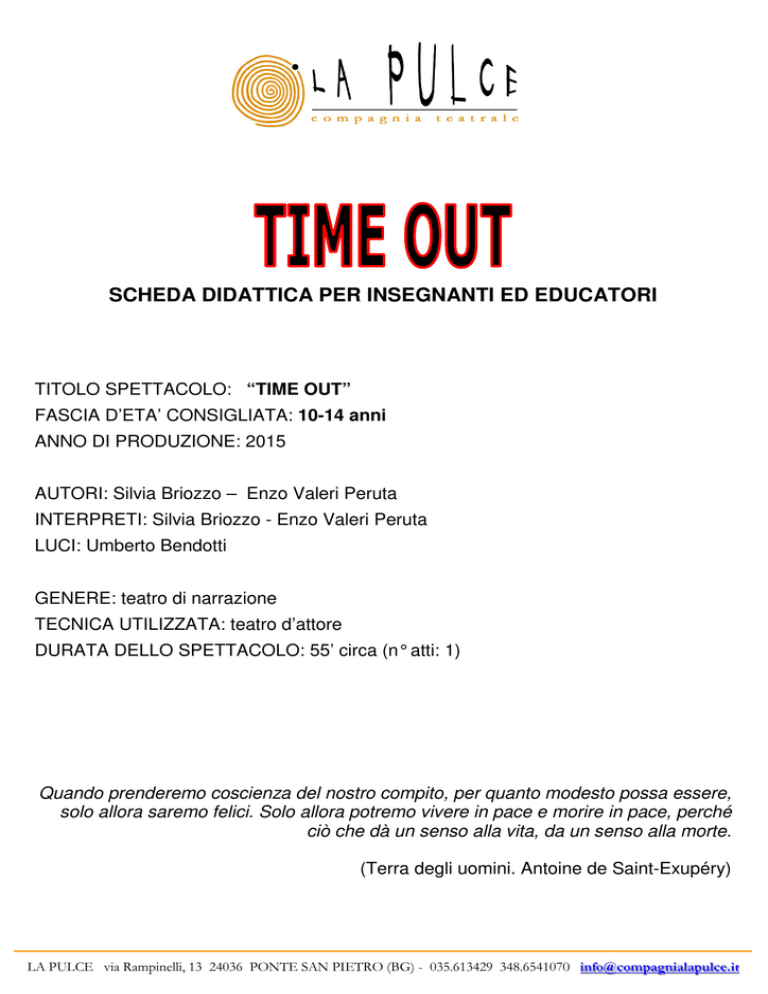 LA PULCE
compagnia teatrale

TIME OUT

SCHEDA DIDATTICA PER INSEGNANTI ED EDUCATORI

TITOLO SPETTACOLO: "TIME OUT"
FASCIA D'ETA' CONSIGLIATA: 10-14 anni
ANNO DI PRODUZIONE: 2015

AUTORI: Silvia Briozzo – Enzo Valeri Peruta
INTERPRETI: Silvia Briozzo - Enzo Valeri Peruta
LUCI: Umberto Bendotti

GENERE: teatro di narrazione
TECNICA UTILIZZATA: teatro d'attore
DURATA DELLO SPETTACOLO: 55' circa (n° atti: 1)

Quando prenderemo coscienza del nostro compito, per quanto modesto possa essere, solo allora saremo felici. Solo allora potremo vivere in pace e morire in pace, perché ciò che dà un senso alla vita, da un senso alla morte.

(Terra degli uomini. Antoine de Saint-Exupéry)

LA PULCE via Rampinelli, 13 24036 PONTE SAN PIETRO (BG) - 035.613429 348.6541070 info@compagnialapulce.it